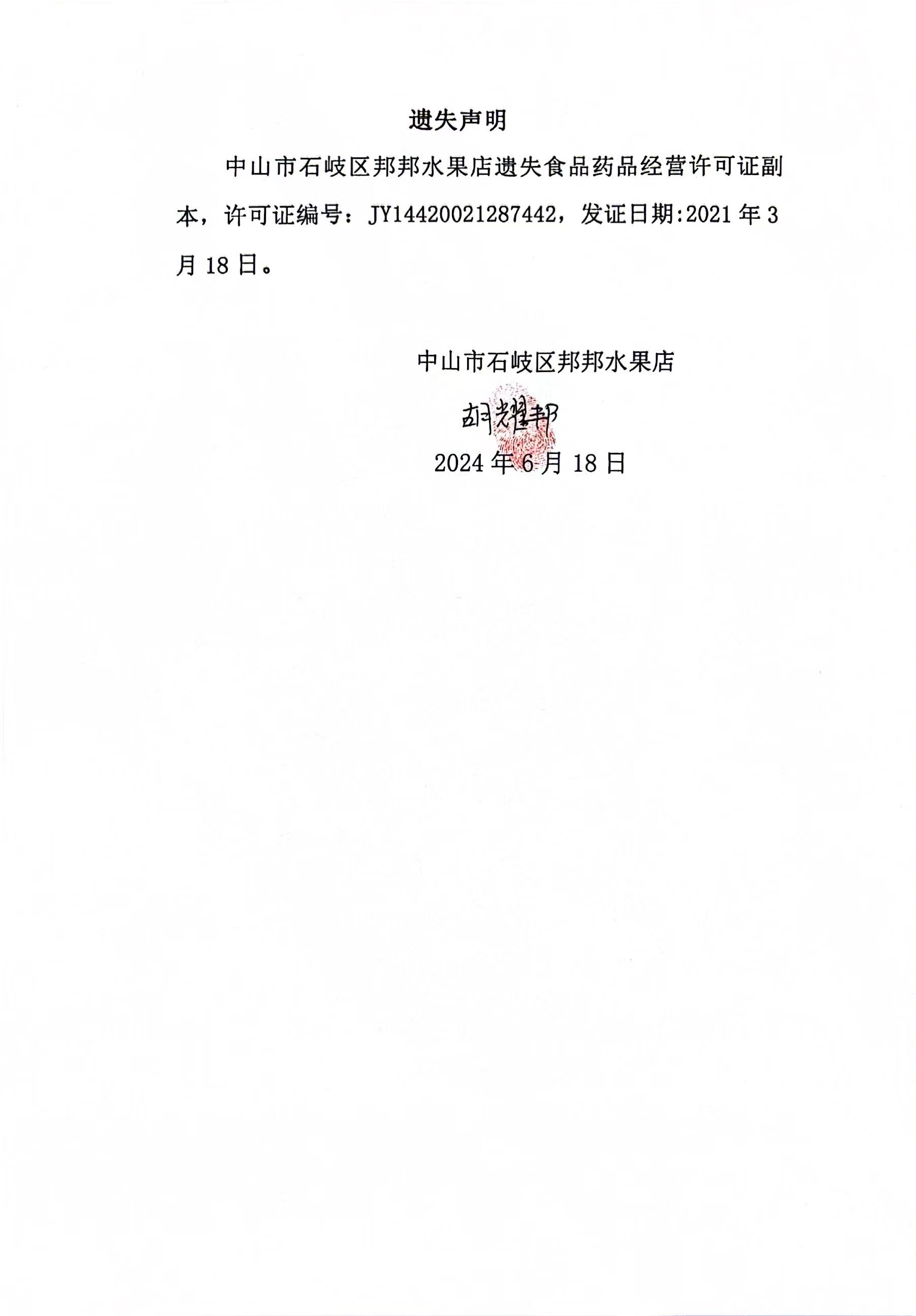 遗失声明

中山市石岐区邦邦水果店遗失食品药品经营许可证副本，许可证编号：JY14420021287442，发证日期:2021年3月18日。

中山市石岐区邦邦水果店

胡耀邦

2024年6月18日